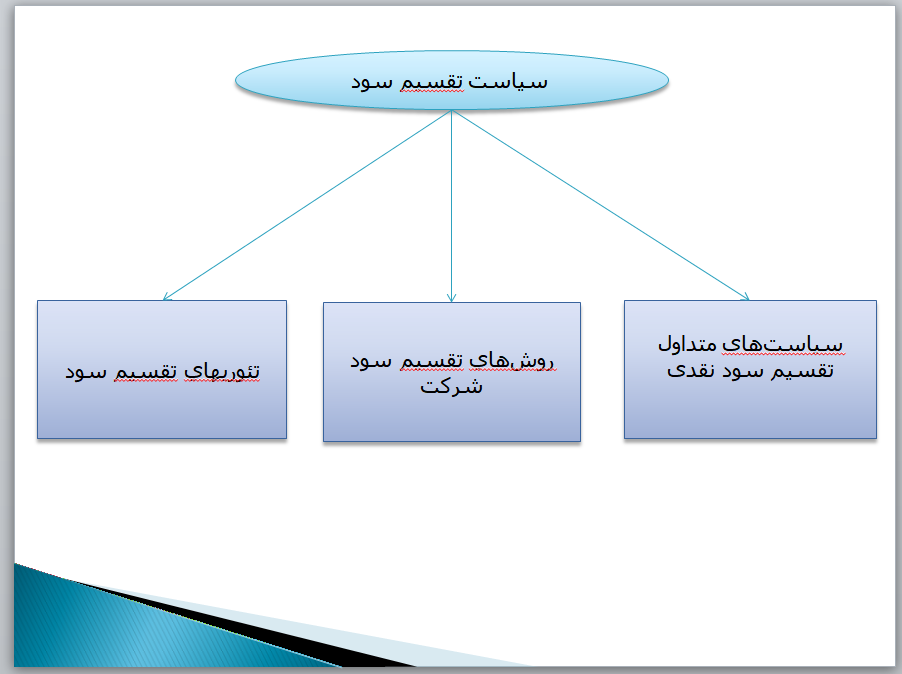 سیاست تقسیم سود

سیاست‌های متداول تقسیم سود نقدی

روش‌های تقسیم سود شرکت

تئوریهای تقسیم سود